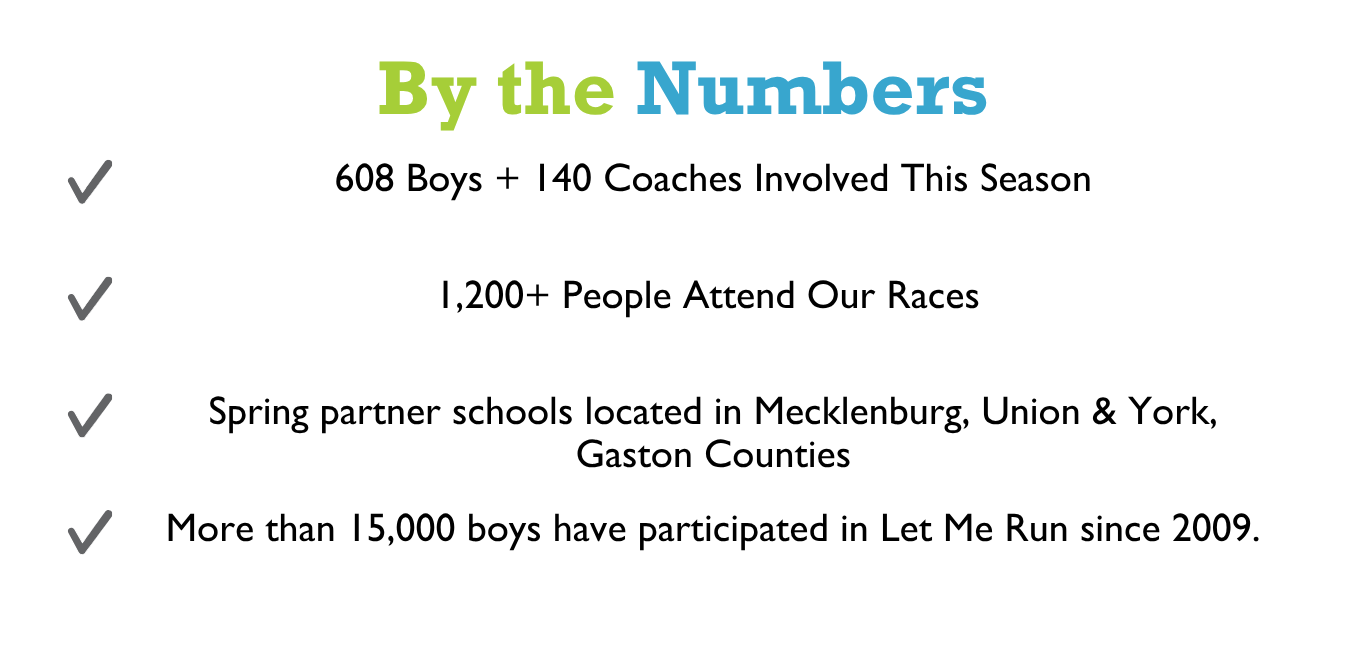 By the Numbers

✓ 608 Boys + 140 Coaches Involved This Season

✓ 1,200+ People Attend Our Races

✓ Spring partner schools located in Mecklenburg, Union & York, Gaston Counties

✓ More than 15,000 boys have participated in Let Me Run since 2009.